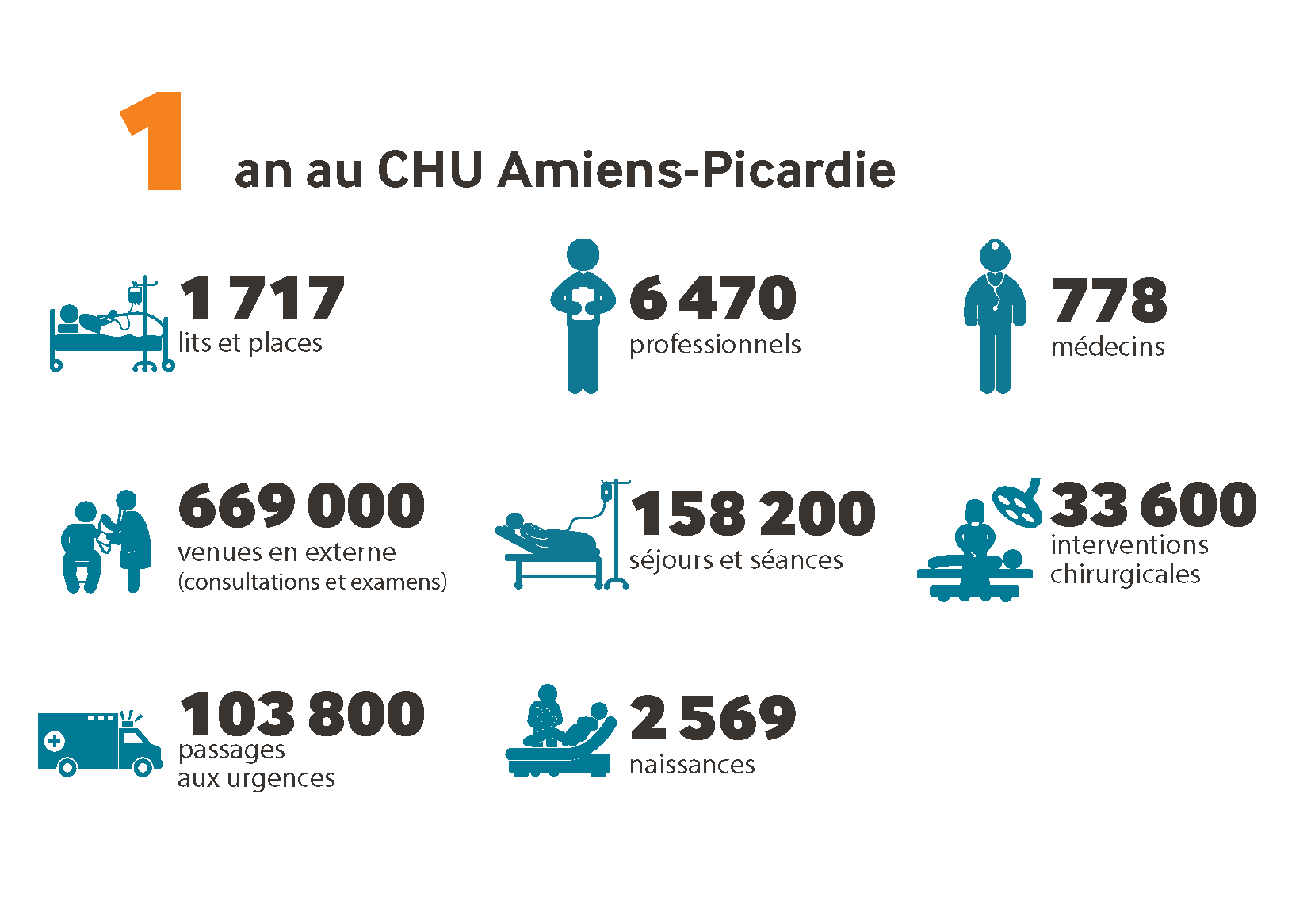 1 an au CHU Amiens-Picardie

1 717
lits et places

6 470
professionnels

778
médecins

669 000
venues en externe
(consultations et examens)

158 200
séjours et séances

33 600
interventions chirurgicales

103 800
passages aux urgences

2 569
naissances